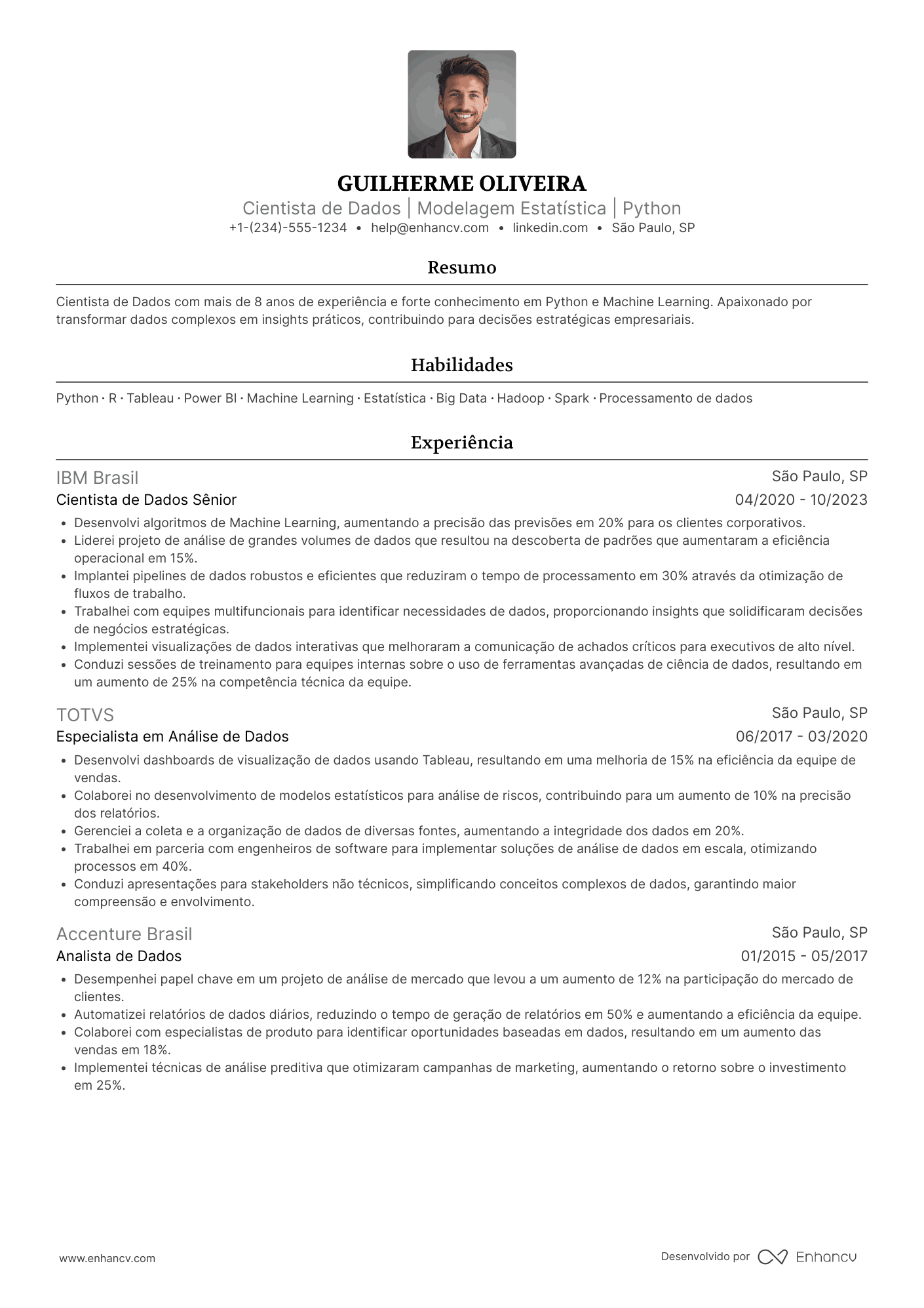 GUILHERME OLIVEIRA
Cientista de Dados | Modelagem Estatística | Python
+1-(234)-555-1234 • help@enhancv.com • linkedin.com • São Paulo, SP

Resumo

Cientista de Dados com mais de 8 anos de experiência e forte conhecimento em Python e Machine Learning. Apaixonado por transformar dados complexos em insights práticos, contribuindo para decisões estratégicas empresariais.

Habilidades

Python · R · Tableau · Power BI · Machine Learning · Estatística · Big Data · Hadoop · Spark · Processamento de dados

Experiência

IBM Brasil
São Paulo, SP
Cientista de Dados Sênior
04/2020 - 10/2023
• Desenvolvi algoritmos de Machine Learning, aumentando a precisão das previsões em 20% para os clientes corporativos.
• Liderei projeto de análise de grandes volumes de dados que resultou na descoberta de padrões que aumentaram a eficiência operacional em 15%.
• Implantei pipelines de dados robustos e eficientes que reduziram o tempo de processamento em 30% através da otimização de fluxos de trabalho.
• Trabalhei com equipes multifuncionais para identificar necessidades de dados, proporcionando insights que solidificaram decisões de negócios estratégicas.
• Implementei visualizações de dados interativas que melhoraram a comunicação de achados críticos para executivos de alto nível.
• Conduzi sessões de treinamento para equipes internas sobre o uso de ferramentas avançadas de ciência de dados, resultando em um aumento de 25% na competência técnica da equipe.

TOTVS
São Paulo, SP
Especialista em Análise de Dados
06/2017 - 03/2020
• Desenvolvi dashboards de visualização de dados usando Tableau, resultando em uma melhoria de 15% na eficiência da equipe de vendas.
• Colaborei no desenvolvimento de modelos estatísticos para análise de riscos, contribuindo para um aumento de 10% na precisão dos relatórios.
• Gerenciei a coleta e a organização de dados de diversas fontes, aumentando a integridade dos dados em 20%.
• Trabalhei em parceria com engenheiros de software para implementar soluções de análise de dados em escala, otimizando processos em 40%.
• Conduzi apresentações para stakeholders não técnicos, simplificando conceitos complexos de dados, garantindo maior compreensão e envolvimento.

Accenture Brasil
São Paulo, SP
Analista de Dados
01/2015 - 05/2017
• Desempenhei papel chave em um projeto de análise de mercado que levou a um aumento de 12% na participação do mercado de clientes.
• Automatizei relatórios de dados diários, reduzindo o tempo de geração de relatórios em 50% e aumentando a eficiência da equipe.
• Colaborei com especialistas de produto para identificar oportunidades baseadas em dados, resultando em um aumento das vendas em 18%.
• Implementei técnicas de análise preditiva que otimizaram campanhas de marketing, aumentando o retorno sobre o investimento em 25%.

www.enhancv.com
Desenvolvido por Enhancv